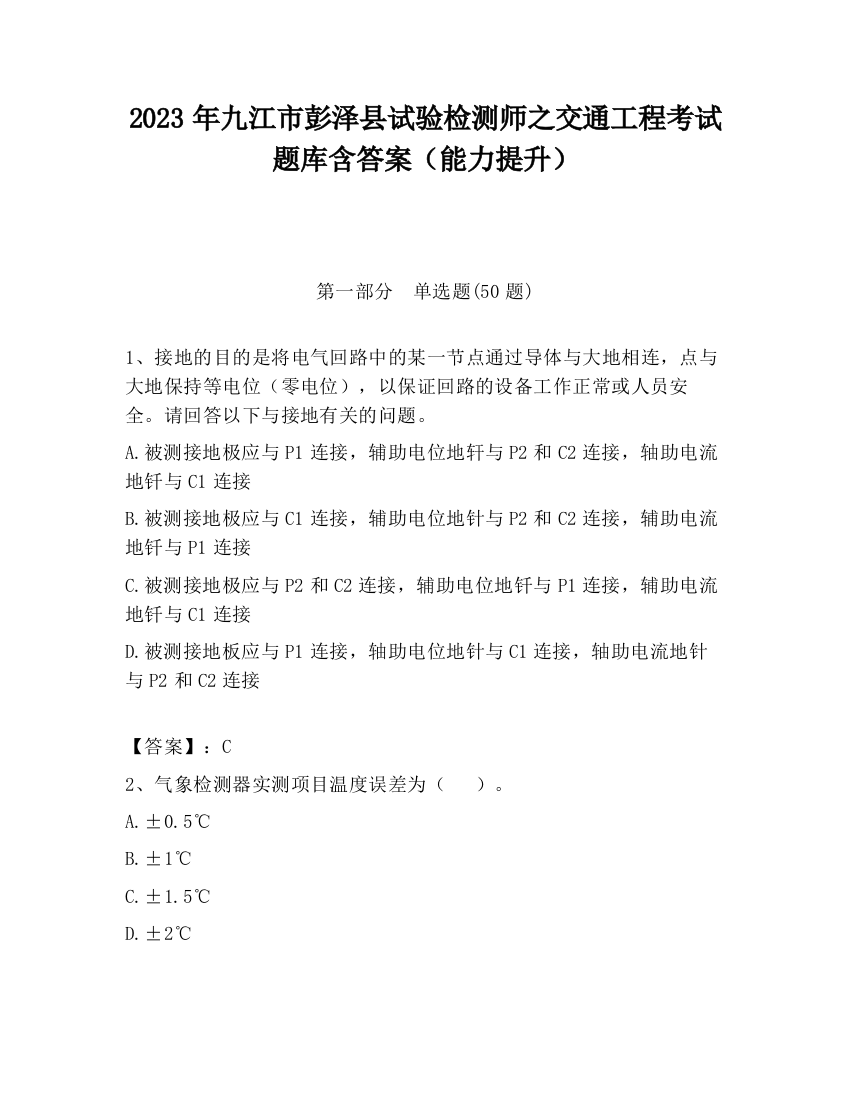 2023 年九江市彭泽县试验检测师之交通工程考试题库含答案（能力提升）

第一部分　单选题(50 题)

1、接地的目的是将电气回路中的某一节点通过导体与大地相连，点与大地保持等电位（零电位），以保证回路的设备工作正常或人员安全。请回答以下与接地有关的问题。

A.被测接地极应与 P1 连接，辅助电位地钎与 P2 和 C2 连接，轴助电流地钎与 C1 连接

B.被测接地极应与 C1 连接，辅助电位地针与 P2 和 C2 连接，辅助电流地钎与 P1 连接

C.被测接地极应与 P2 和 C2 连接，辅助电位地钎与 P1 连接，辅助电流地钎与 C1 连接

D.被测接地板应与 P1 连接，轴助电位地针与 C1 连接，轴助电流地针与 P2 和 C2 连接

【答案】：C

2、气象检测器实测项目温度误差为（　　）。

A.±0.5℃

B.±1℃

C.±1.5℃

D.±2℃